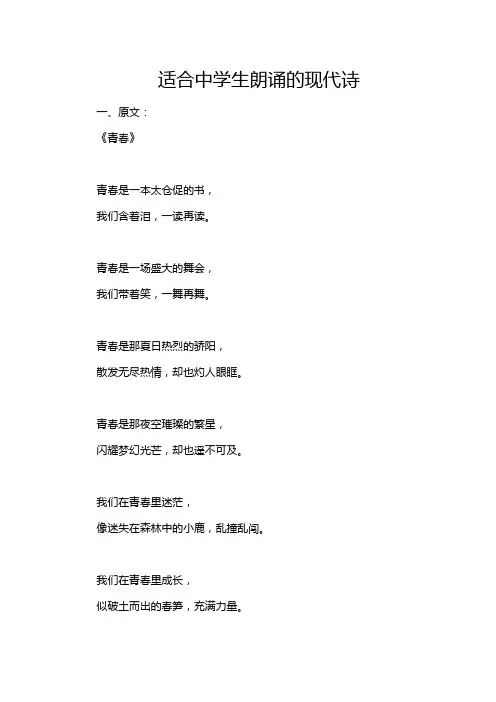 适合中学生朗诵的现代诗

一、原文：

《青春》

青春是一本太仓促的书，

我们含着泪，一读再读。

青春是一场盛大的舞会，

我们带着笑，一舞再舞。

青春是那夏日热烈的骄阳，

散发无尽热情，却也灼人眼眶。

青春是那夜空璀璨的繁星，

闪耀梦幻光芒，却也遥不可及。

我们在青春里迷茫，

像迷失在森林中的小鹿，乱撞乱闯。

我们在青春里成长，

似破土而出的春笋，充满力量。